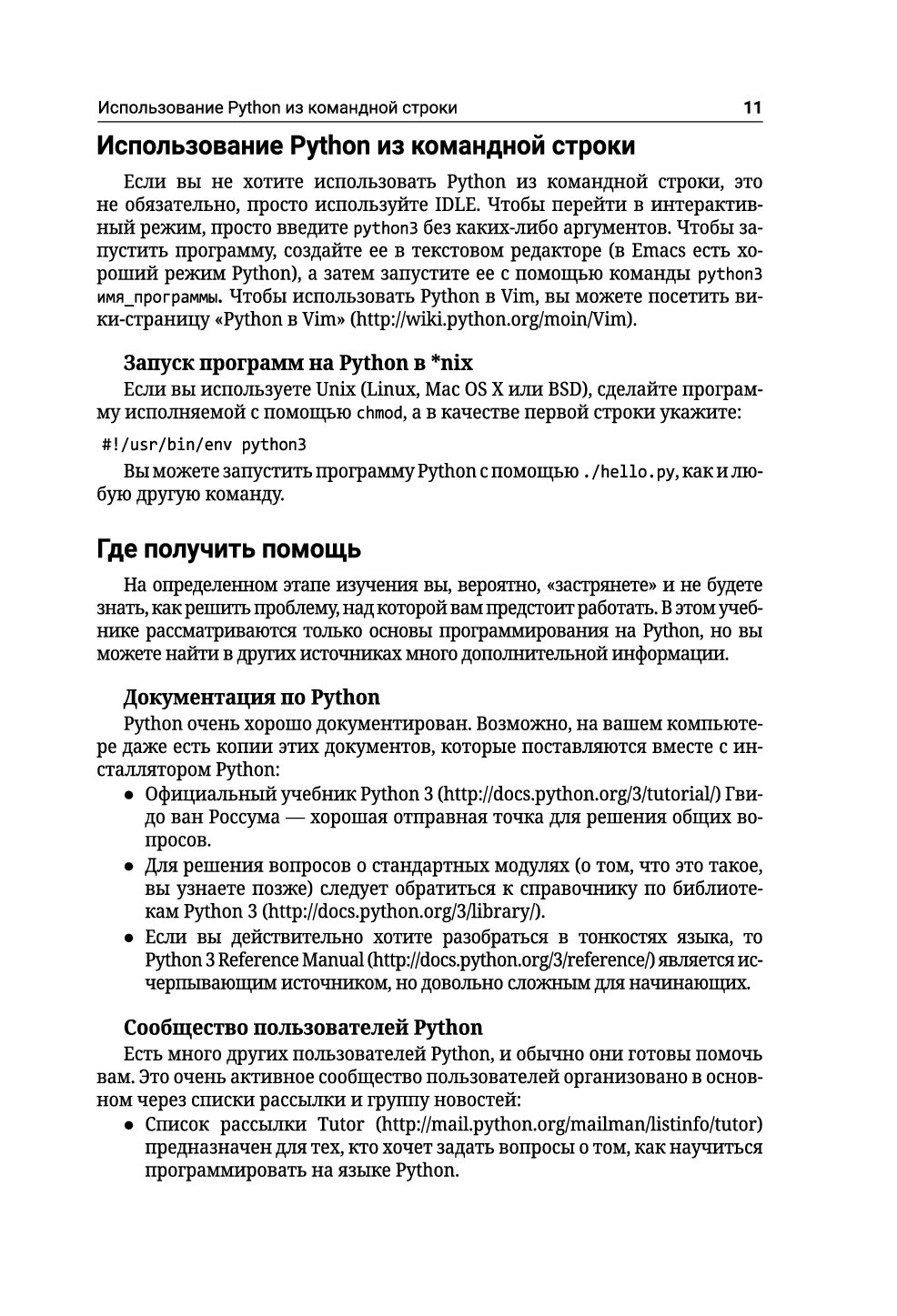 Использование Python из командной строки 11

Использование Python из командной строки

Если вы не хотите использовать Python из командной строки, это не обязательно, просто используйте IDLE. Чтобы перейти в интерактивный режим, просто введите python3 без каких-либо аргументов. Чтобы запустить программу, создайте ее в текстовом редакторе (в Emacs есть хороший режим Python), а затем запустите ее с помощью команды python3 имя_программы. Чтобы использовать Python в Vim, вы можете посетить вики-страницу «Python в Vim» (http://wiki.python.org/moin/Vim).

Запуск программ на Python в *nix

Если вы используете Unix (Linux, Mac OS X или BSD), сделайте программу исполняемой с помощью chmod, а в качестве первой строки укажите:

#!/usr/bin/env python3

Вы можете запустить программу Python с помощью ./hello.py, как и любую другую команду.

Где получить помощь

На определенном этапе изучения вы, вероятно, «застрянете» и не будете знать, как решить проблему, над которой вам предстоит работать. В этом учебнике рассматриваются только основы программирования на Python, но вы можете найти в других источниках много дополнительной информации.

Документация по Python

Python очень хорошо документирован. Возможно, на вашем компьютере даже есть копии этих документов, которые поставляются вместе с инсталлятором Python:

• Официальный учебник Python 3 (http://docs.python.org/3/tutorial/) Гвидо ван Россума — хорошая отправная точка для решения общих вопросов.
• Для решения вопросов о стандартных модулях (о том, что это такое, вы узнаете позже) следует обратиться к справочнику по библиотекам Python 3 (http://docs.python.org/3/library/).
• Если вы действительно хотите разобраться в тонкостях языка, то Python 3 Reference Manual (http://docs.python.org/3/reference/) является исчерпывающим источником, но довольно сложным для начинающих.

Сообщество пользователей Python

Есть много других пользователей Python, и обычно они готовы помочь вам. Это очень активное сообщество пользователей организовано в основном через списки рассылки и группу новостей:

• Список рассылки Tutor (http://mail.python.org/mailman/listinfo/tutor) предназначен для тех, кто хочет задать вопросы о том, как научиться программировать на языке Python.